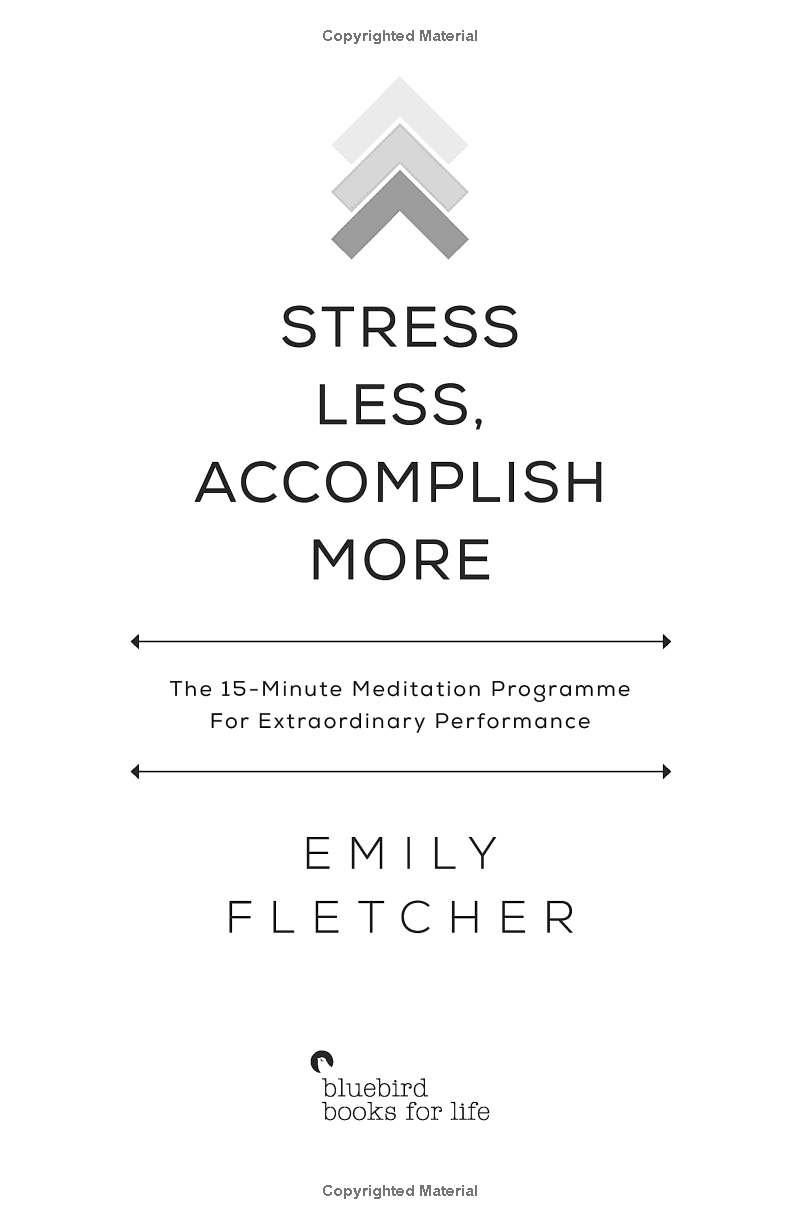 Copyrighted Material

STRESS LESS, ACCOMPLISH MORE

The 15-Minute Meditation Programme For Extraordinary Performance

EMILY FLETCHER

bluebird
books for life

Copyrighted Material